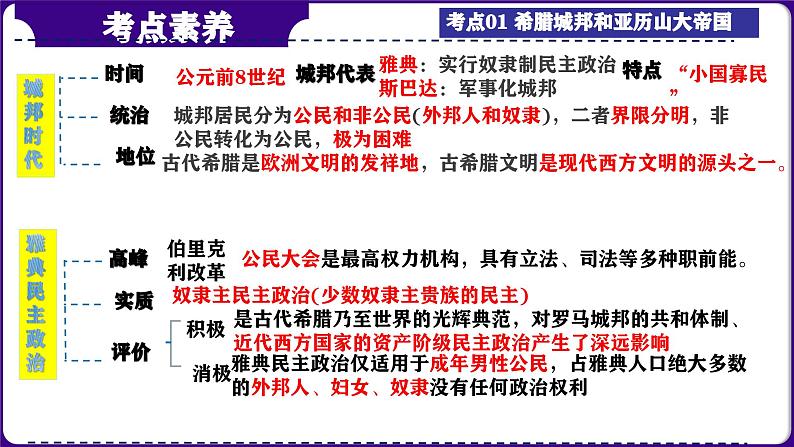 考点素养

考点01 希腊城邦和亚历山大帝国

城邦时代

时间
公元前8世纪
城邦代表
雅典：实行奴隶制民主政治
斯巴达：军事化城邦
特点
“小国寡民”

统治
城邦居民分为公民和非公民(外邦人和奴隶)，二者界限分明，非公民转化为公民，极为困难

地位
古代希腊是欧洲文明的发祥地，古希腊文明是现代西方文明的源头之一。

雅典民主政治

高峰
伯里克利改革
公民大会是最高权力机构，具有立法、司法等多种职前能。

实质
奴隶主民主政治(少数奴隶主贵族的民主)

评价
积极
是古代希腊乃至世界的光辉典范，对罗马城邦的共和体制、近代西方国家的资产阶级民主政治产生了深远影响
消极
雅典民主政治仅适用于成年男性公民，占雅典人口绝大多数的外邦人、妇女、奴隶没有任何政治权利